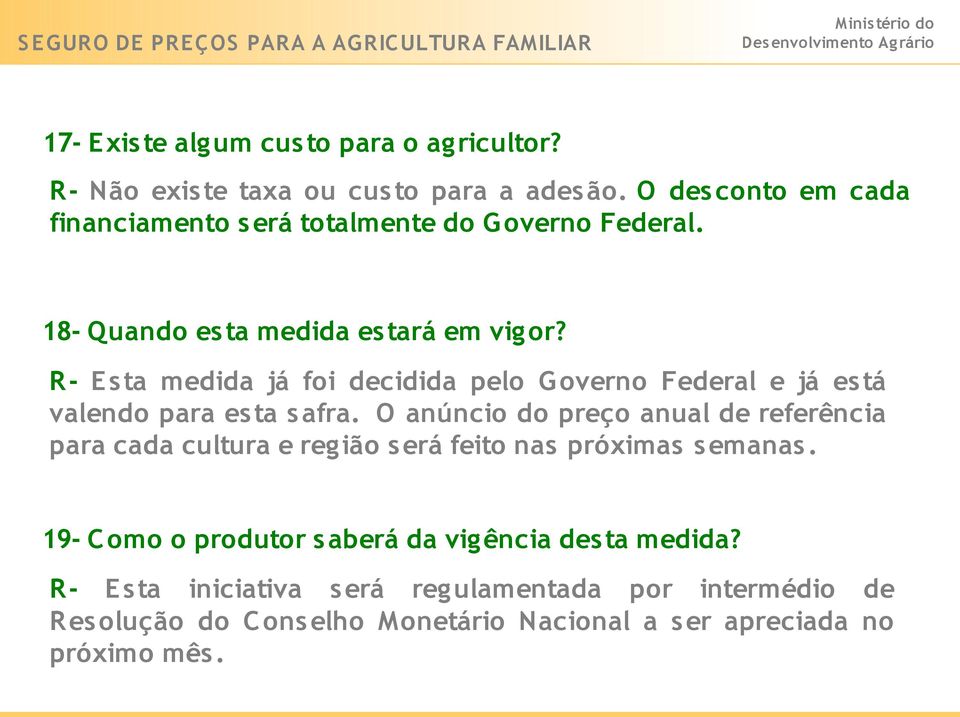 SEGURO DE PREÇOS PARA A AGRICULTURA FAMILIAR

Ministério do Desenvolvimento Agrário

17- Existe algum custo para o agricultor?

R- Não existe taxa ou custo para a adesão. O desconto em cada financiamento será totalmente do Governo Federal.

18- Quando esta medida estará em vigor?

R- Esta medida já foi decidida pelo Governo Federal e já está valendo para esta safra. O anúncio do preço anual de referência para cada cultura e região será feito nas próximas semanas.

19- Como o produtor saberá da vigência desta medida?

R- Esta iniciativa será regulamentada por intermédio de Resolução do Conselho Monetário Nacional a ser apreciada no próximo mês.